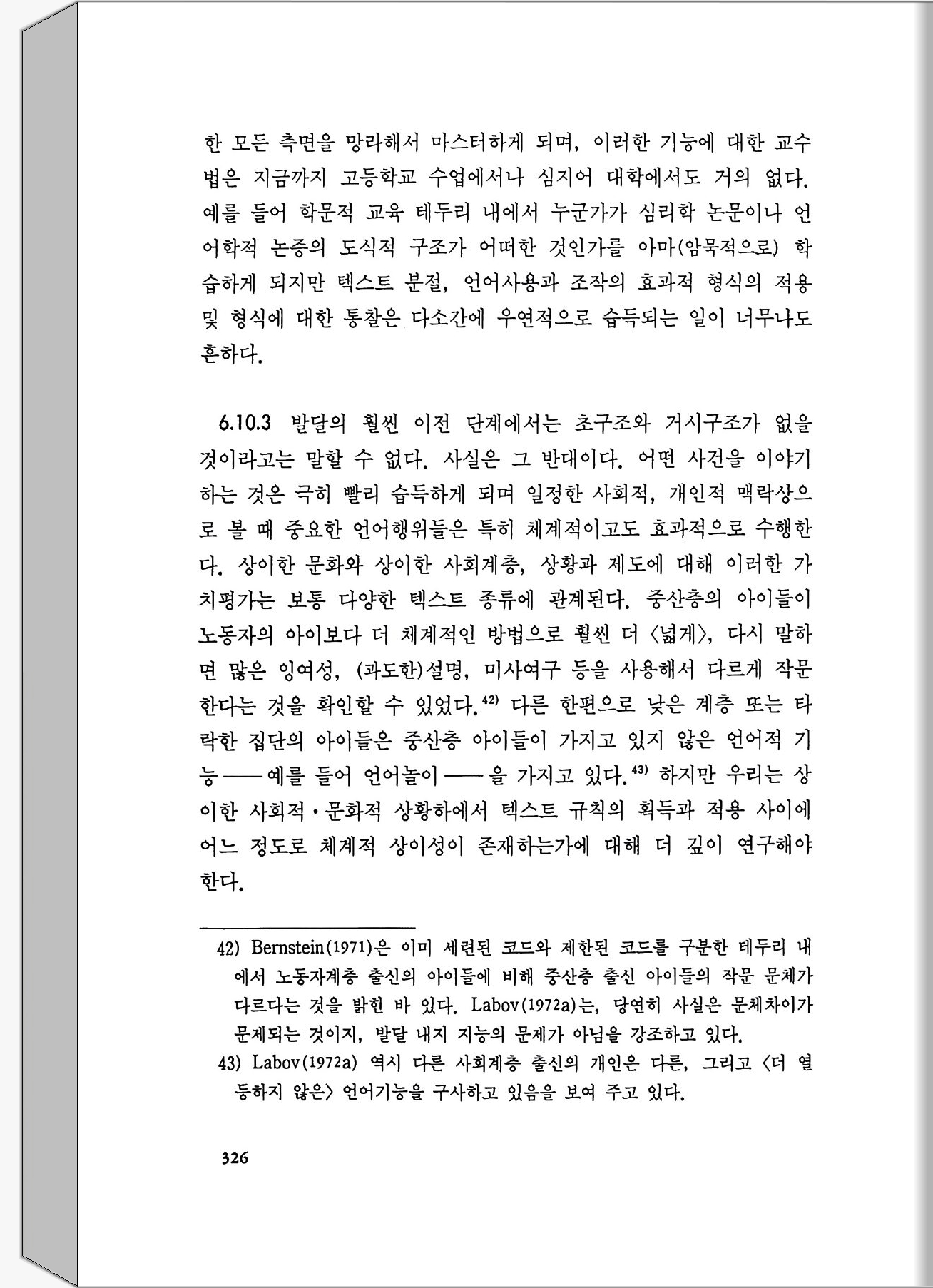 한 모든 측면을 망라해서 마스터하게 되며, 이러한 기능에 대한 교수법은 지금까지 고등학교 수업에서나 심지어 대학에서도 거의 없다. 예를 들어 학문적 교육 테두리 내에서 누군가가 심리학 논문이나 언어학적 논증의 도식적 구조가 어떠한 것인가를 아마(암묵적으로) 학습하게 되지만 텍스트 분절, 언어사용과 조작의 효과적 형식의 적용 및 형식에 대한 통찰은 다소간에 우연적으로 습득되는 일이 너무나도 흔하다.

6.10.3 발달의 훨씬 이전 단계에서는 초구조와 거시구조가 없을 것이라고는 말할 수 없다. 사실은 그 반대이다. 어떤 사건을 이야기하는 것은 극히 빨리 습득하게 되며 일정한 사회적, 개인적 맥락상으로 볼 때 중요한 언어행위들은 특히 체계적이고도 효과적으로 수행한다. 상이한 문화와 상이한 사회계층, 상황과 제도에 대해 이러한 가치평가는 보통 다양한 텍스트 종류에 관계된다. 중산층의 아이들이 노동자의 아이보다 더 체계적인 방법으로 훨씬 더 〈넓게〉, 다시 말하면 많은 잉여성, (과도한)설명, 미사여구 등을 사용해서 다르게 작문한다는 것을 확인할 수 있었다.$^{42)}$ 다른 한편으로 낮은 계층 또는 타락한 집단의 아이들은 중산층 아이들이 가지고 있지 않은 언어적 기능——예를 들어 언어놀이——을 가지고 있다.$^{43)}$ 하지만 우리는 상이한 사회적·문화적 상황하에서 텍스트 규칙의 획득과 적용 사이에 어느 정도로 체계적 상이성이 존재하는가에 대해 더 깊이 연구해야 한다.

42) Bernstein(1971)은 이미 세련된 코드와 제한된 코드를 구분한 테두리 내에서 노동자계층 출신의 아이들에 비해 중산층 출신 아이들의 작문 문체가 다르다는 것을 밝힌 바 있다. Labov(1972a)는, 당연히 사실은 문체차이가 문제되는 것이지, 발달 내지 지능의 문제가 아님을 강조하고 있다.
43) Labov(1972a) 역시 다른 사회계층 출신의 개인은 다른, 그리고 〈더 열등하지 않은〉 언어기능을 구사하고 있음을 보여 주고 있다.

326